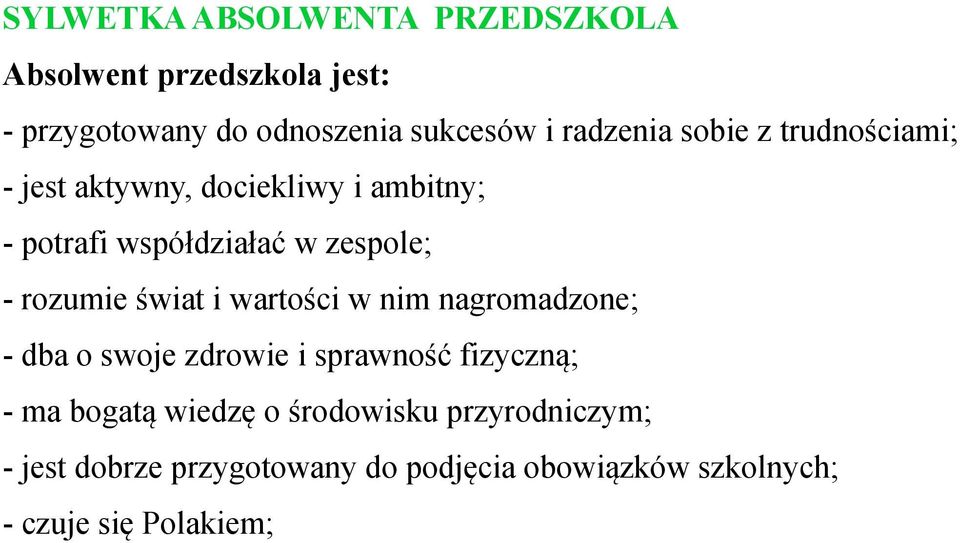 SYLWETKA ABSOLWENTA PRZEDSZKOLA

Absolwent przedszkola jest:

- przygotowany do odnoszenia sukcesów i radzenia sobie z trudnościami;

- jest aktywny, dociekliwy i ambitny;

- potrafi współdziałać w zespole;

- rozumie świat i wartości w nim nagromadzone;

- dba o swoje zdrowie i sprawność fizyczną;

- ma bogatą wiedzę o środowisku przyrodniczym;

- jest dobrze przygotowany do podjęcia obowiązków szkolnych;

- czuje się Polakiem;